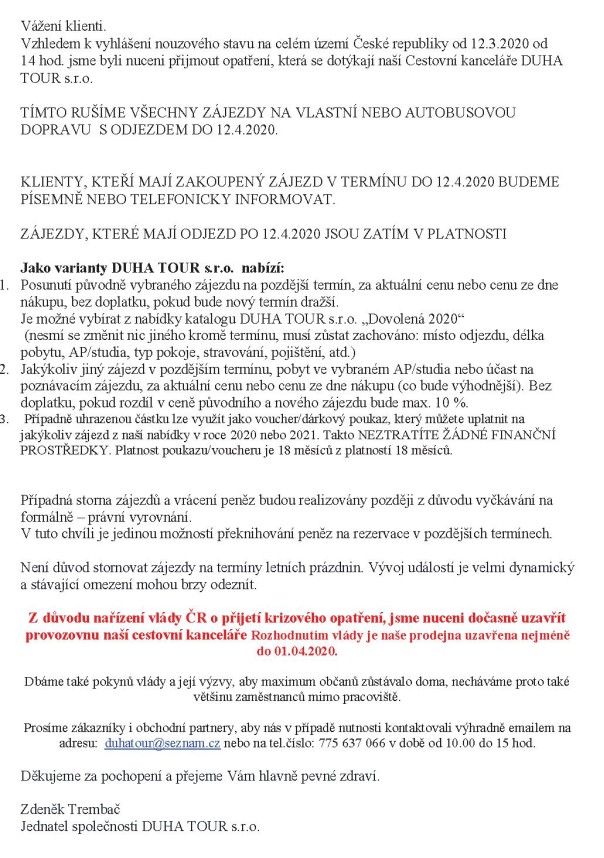 Vážení klienti.
Vzhledem k vyhlášení nouzového stavu na celém území České republiky od 12.3.2020 od 14 hod. jsme byli nuceni přijmout opatření, která se dotýkají naší Cestovní kanceláře DUHA TOUR s.r.o.

TÍMTO RUŠÍME VŠECHNY ZÁJEZDY NA VLASTNÍ NEBO AUTOBUSOVOU DOPRAVU S ODJEZDEM DO 12.4.2020.

KLIENTY, KTEŘÍ MAJÍ ZAKOUPENÝ ZÁJEZD V TERMÍNU DO 12.4.2020 BUDEME PÍSEMNĚ NEBO TELEFONICKY INFORMOVAT.

ZÁJEZDY, KTERÉ MAJÍ ODJEZD PO 12.4.2020 JSOU ZATÍM V PLATNOSTI

Jako varianty DUHA TOUR s.r.o. nabízí:
1. Posunutí původně vybraného zájezdu na pozdější termín, za aktuální cenu nebo cenu ze dne nákupu, bez doplatku, pokud bude nový termín dražší.
Je možné vybírat z nabídky katalogu DUHA TOUR s.r.o. „Dovolená 2020“
(nesmí se změnit nic jiného kromě termínu, musí zůstat zachováno: místo odjezdu, délka pobytu, AP/studia, typ pokoje, stravování, pojištění, atd.)
2. Jakýkoliv jiný zájezd v pozdějším termínu, pobyt ve vybraném AP/studia nebo účast na poznávacím zájezdu, za aktuální cenu nebo cenu ze dne nákupu (co bude výhodnější). Bez doplatku, pokud rozdíl v ceně původního a nového zájezdu bude max. 10 %.
3. Případně uhrazenou částku lze využít jako voucher/dárkový poukaz, který můžete uplatnit na jakýkoliv zájezd z naší nabídky v roce 2020 nebo 2021. Takto NEZTRATÍTE ŽÁDNÉ FINANČNÍ PROSTŘEDKY. Platnost poukazu/voucheru je 18 měsíců z platností 18 měsíců.

Případná storna zájezdů a vrácení peněz budou realizovány později z důvodu vyčkávání na formálně – právní vyrovnání.
V tuto chvíli je jedinou možností překnihování peněz na rezervace v pozdějších termínech.

Není důvod stornovat zájezdy na termíny letních prázdnin. Vývoj událostí je velmi dynamický a stávající omezení mohou brzy odeznít.

Z důvodu nařízení vlády ČR o přijetí krizového opatření, jsme nuceni dočasně uzavřít provozovnu naší cestovní kanceláře Rozhodnutím vlády je naše prodejna uzavřena nejméně do 01.04.2020.

Dbáme také pokynů vlády a její výzvy, aby maximum občanů zůstávalo doma, necháváme proto také většinu zaměstnanců mimo pracoviště.

Prosíme zákazníky i obchodní partnery, aby nás v případě nutnosti kontaktovali výhradně emailem na adresu: duhatour@seznam.cz nebo na tel.číslo: 775 637 066 v době od 10.00 do 15 hod.

Děkujeme za pochopení a přejeme Vám hlavně pevné zdraví.

Zdeněk Trembač
Jednatel společnosti DUHA TOUR s.r.o.